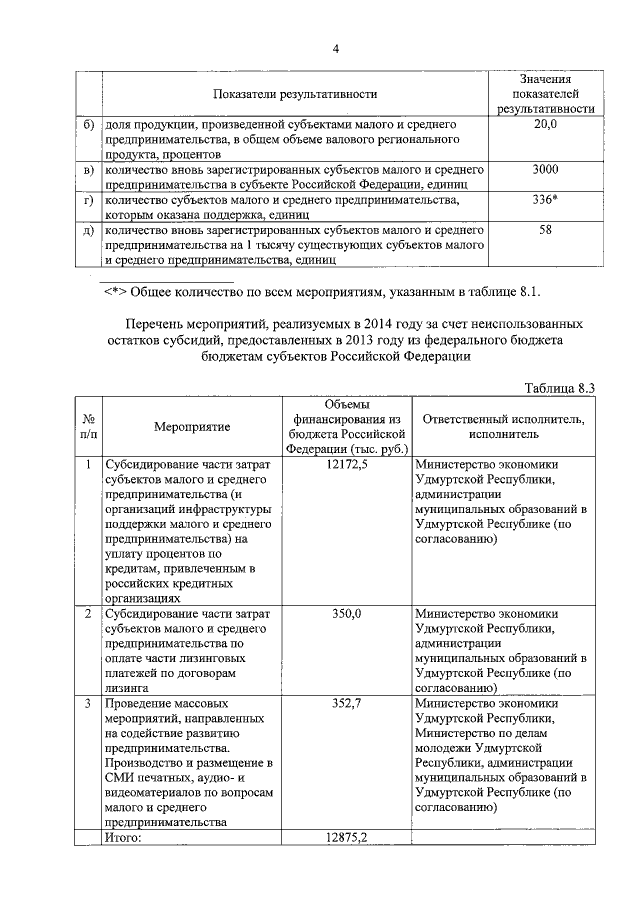 4

| | Показатели результативности | Значения показателей результативности |
|---|---|---|
| б) | доля продукции, произведенной субъектами малого и среднего предпринимательства, в общем объеме валового регионального продукта, процентов | 20,0 |
| в) | количество вновь зарегистрированных субъектов малого и среднего предпринимательства в субъекте Российской Федерации, единиц | 3000 |
| г) | количество субъектов малого и среднего предпринимательства, которым оказана поддержка, единиц | 336* |
| д) | количество вновь зарегистрированных субъектов малого и среднего предпринимательства на 1 тысячу существующих субъектов малого и среднего предпринимательства, единиц | 58 |

<*> Общее количество по всем мероприятиям, указанным в таблице 8.1.

Перечень мероприятий, реализуемых в 2014 году за счет неиспользованных остатков субсидий, предоставленных в 2013 году из федерального бюджета бюджетам субъектов Российской Федерации

Таблица 8.3

| № п/п | Мероприятие | Объемы финансирования из бюджета Российской Федерации (тыс. руб.) | Ответственный исполнитель, исполнитель |
|---|---|---|---|
| 1 | Субсидирование части затрат субъектов малого и среднего предпринимательства (и организаций инфраструктуры поддержки малого и среднего предпринимательства) на уплату процентов по кредитам, привлеченным в российских кредитных организациях | 12172,5 | Министерство экономики Удмуртской Республики, администрации муниципальных образований в Удмуртской Республике (по согласованию) |
| 2 | Субсидирование части затрат субъектов малого и среднего предпринимательства по оплате части лизинговых платежей по договорам лизинга | 350,0 | Министерство экономики Удмуртской Республики, администрации муниципальных образований в Удмуртской Республике (по согласованию) |
| 3 | Проведение массовых мероприятий, направленных на содействие развитию предпринимательства. Производство и размещение в СМИ печатных, аудио- и видеоматериалов по вопросам малого и среднего предпринимательства | 352,7 | Министерство экономики Удмуртской Республики, Министерство по делам молодежи Удмуртской Республики, администрации муниципальных образований в Удмуртской Республике (по согласованию) |
| | Итого: | 12875,2 | |